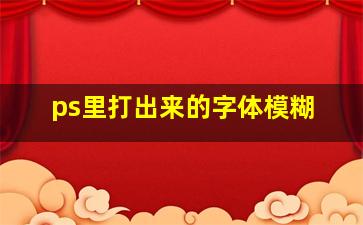 ps里打出来的字体模糊